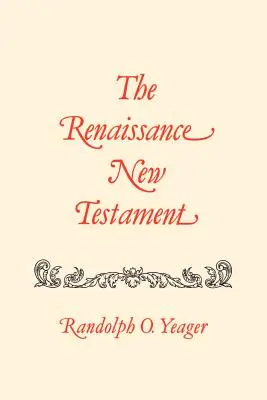 The Renaissance New Testament

Randolph O. Yeager